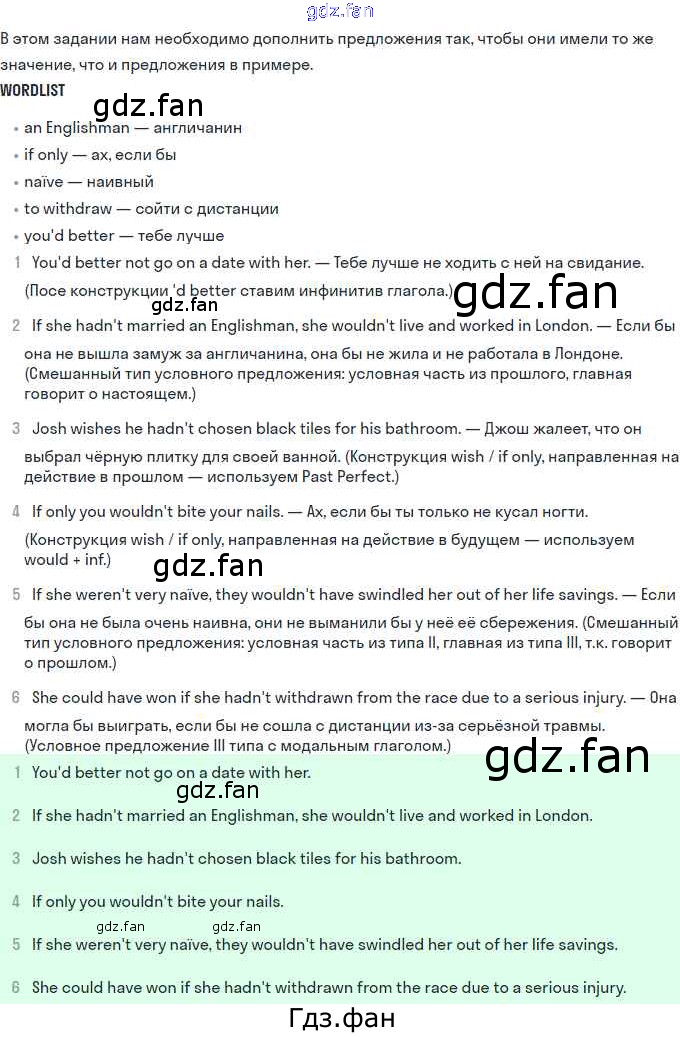 В этом задании нам необходимо дополнить предложения так, чтобы они имели то же значение, что и предложения в примере.

WORDLIST

• an Englishman — англичанин
• if only — ах, если бы
• naïve — наивный
• to withdraw — сойти с дистанции
• you'd better — тебе лучше

1 You'd better not go on a date with her. — Тебе лучше не ходить с ней на свидание. (Посе конструкции 'd better ставим инфинитив глагола.)

2 If she hadn't married an Englishman, she wouldn't live and worked in London. — Если бы она не вышла замуж за англичанина, она бы не жила и не работала в Лондоне. (Смешанный тип условного предложения: условная часть из прошлого, главная говорит о настоящем.)

3 Josh wishes he hadn't chosen black tiles for his bathroom. — Джош жалеет, что он выбрал чёрную плитку для своей ванной. (Конструкция wish / if only, направленная на действие в прошлом — используем Past Perfect.)

4 If only you wouldn't bite your nails. — Ах, если бы ты только не кусал ногти. (Конструкция wish / if only, направленная на действие в будущем — используем would + inf.)

5 If she weren't very naïve, they wouldn't have swindled her out of her life savings. — Если бы она не была очень наивна, они не выманили бы у неё её сбережения. (Смешанный тип условного предложения: условная часть из типа II, главная из типа III, т.к. говорит о прошлом.)

6 She could have won if she hadn't withdrawn from the race due to a serious injury. — Она могла бы выиграть, если бы не сошла с дистанции из-за серьёзной травмы. (Условное предложение III типа с модальным глаголом.)

1 You'd better not go on a date with her.

2 If she hadn't married an Englishman, she wouldn't live and worked in London.

3 Josh wishes he hadn't chosen black tiles for his bathroom.

4 If only you wouldn't bite your nails.

5 If she weren't very naïve, they wouldn't have swindled her out of her life savings.

6 She could have won if she hadn't withdrawn from the race due to a serious injury.

Гдз.фан

gdz.fan